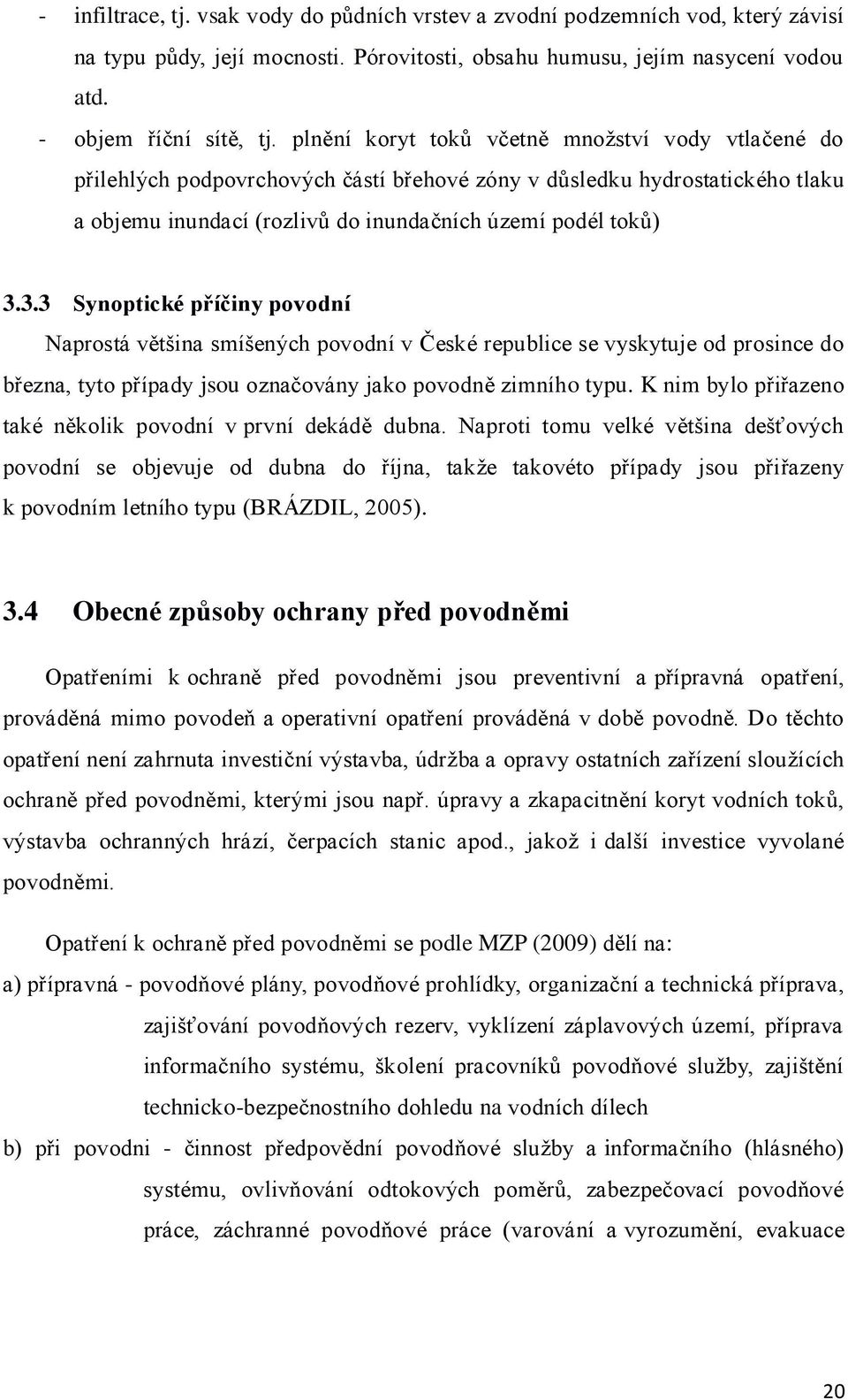 - infiltrace, tj. vsak vody do půdních vrstev a zvodní podzemních vod, který závisí na typu půdy, její mocnosti. Pórovitosti, obsahu humusu, jejím nasycení vodou atd.
- objem říční sítě, tj. plnění koryt toků včetně množství vody vtlačené do přilehlých podpovrchových částí břehové zóny v důsledku hydrostatického tlaku a objemu inundací (rozlivů do inundačních území podél toků)

3.3.3 Synoptické příčiny povodní

Naprostá většina smíšených povodní v České republice se vyskytuje od prosince do března, tyto případy jsou označovány jako povodně zimního typu. K nim bylo přiřazeno také několik povodní v první dekádě dubna. Naproti tomu velké většina dešťových povodní se objevuje od dubna do října, takže takovéto případy jsou přiřazeny k povodním letního typu (BRÁZDIL, 2005).

3.4 Obecné způsoby ochrany před povodněmi

Opatřeními k ochraně před povodněmi jsou preventivní a přípravná opatření, prováděná mimo povodeň a operativní opatření prováděná v době povodně. Do těchto opatření není zahrnuta investiční výstavba, údržba a opravy ostatních zařízení sloužících ochraně před povodněmi, kterými jsou např. úpravy a zkapacitnění koryt vodních toků, výstavba ochranných hrází, čerpacích stanic apod., jakož i další investice vyvolané povodněmi.

Opatření k ochraně před povodněmi se podle MZP (2009) dělí na:

a) přípravná - povodňové plány, povodňové prohlídky, organizační a technická příprava, zajišťování povodňových rezerv, vyklízení záplavových území, příprava informačního systému, školení pracovníků povodňové služby, zajištění technicko-bezpečnostního dohledu na vodních dílech

b) při povodni - činnost předpovědní povodňové služby a informačního (hlásného) systému, ovlivňování odtokových poměrů, zabezpečovací povodňové práce, záchranné povodňové práce (varování a vyrozumění, evakuace

20